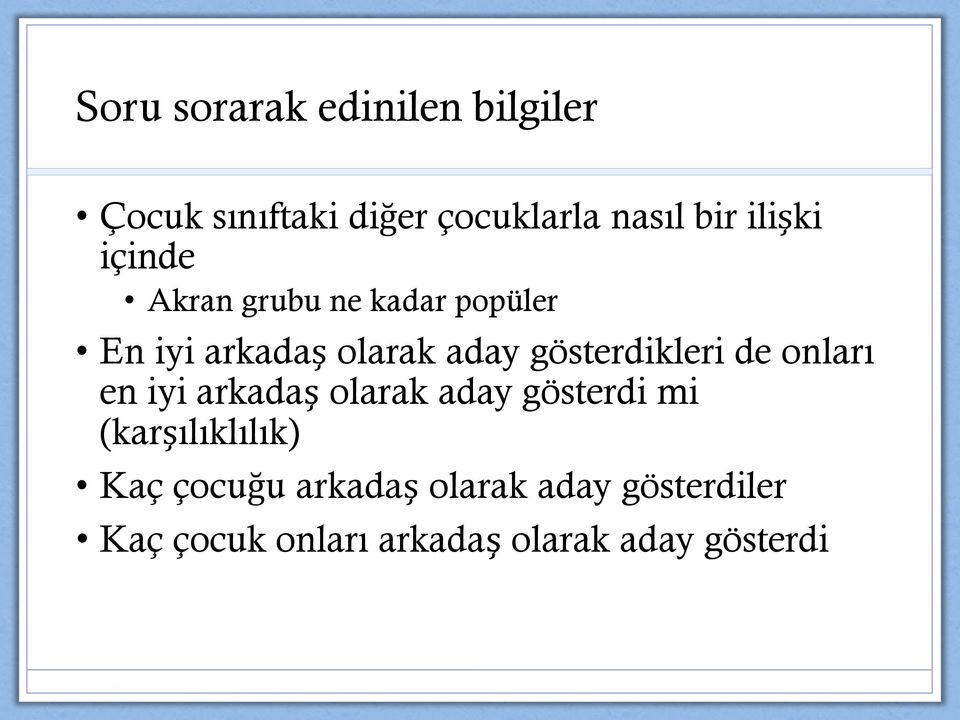 Soru sorarak edinilen bilgiler

• Çocuk sınıftaki diğer çocuklarla nasıl bir ilişki içinde
  • Akran grubu ne kadar popüler
• En iyi arkadaş olarak aday gösterdikleri de onları en iyi arkadaş olarak aday gösterdi mi (karşılıklılık)
• Kaç çocuğu arkadaş olarak aday gösterdiler
• Kaç çocuk onları arkadaş olarak aday gösterdi